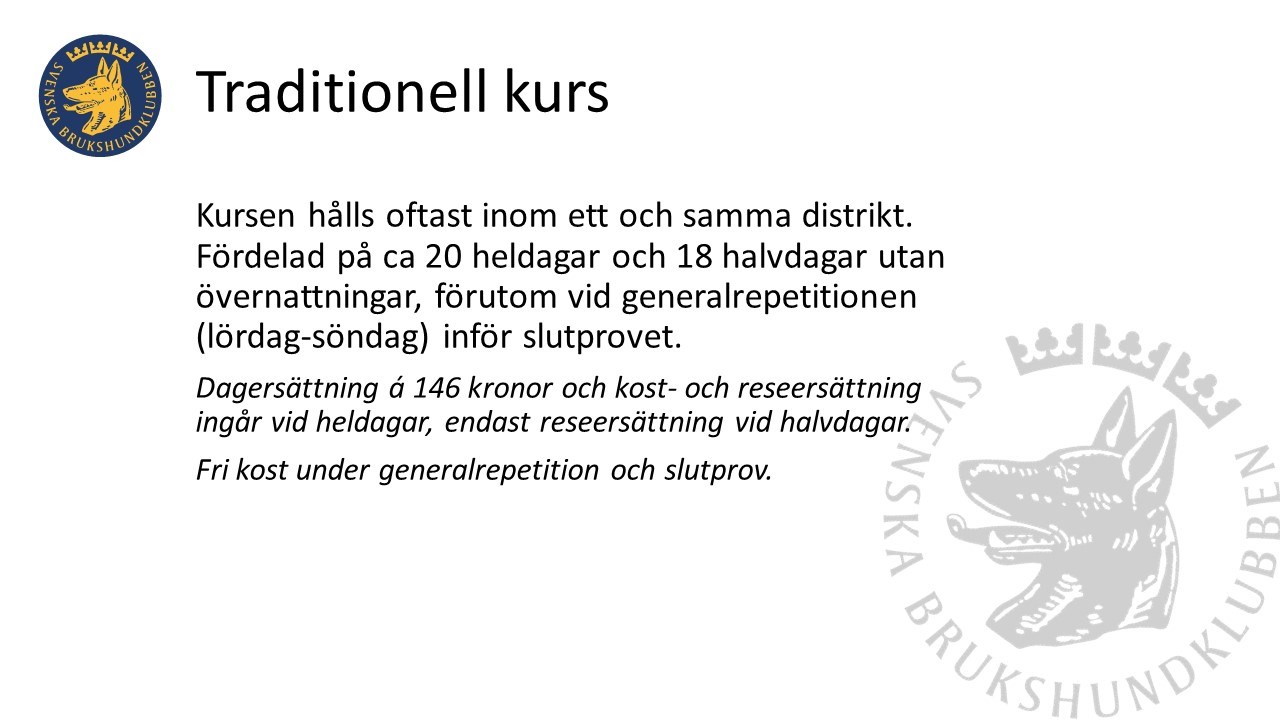 SVENSKA BRUKSHUNDKLUBBEN

Traditionell kurs

Kursen hålls oftast inom ett och samma distrikt. Fördelad på ca 20 heldagar och 18 halvdagar utan övernattningar, förutom vid generalrepetitionen (lördag-söndag) inför slutprovet.

Dagersättning á 146 kronor och kost- och reseersättning ingår vid heldagar, endast reseersättning vid halvdagar.

Fri kost under generalrepetition och slutprov.

SVENSKA BRUKSHUNDKLUBBEN